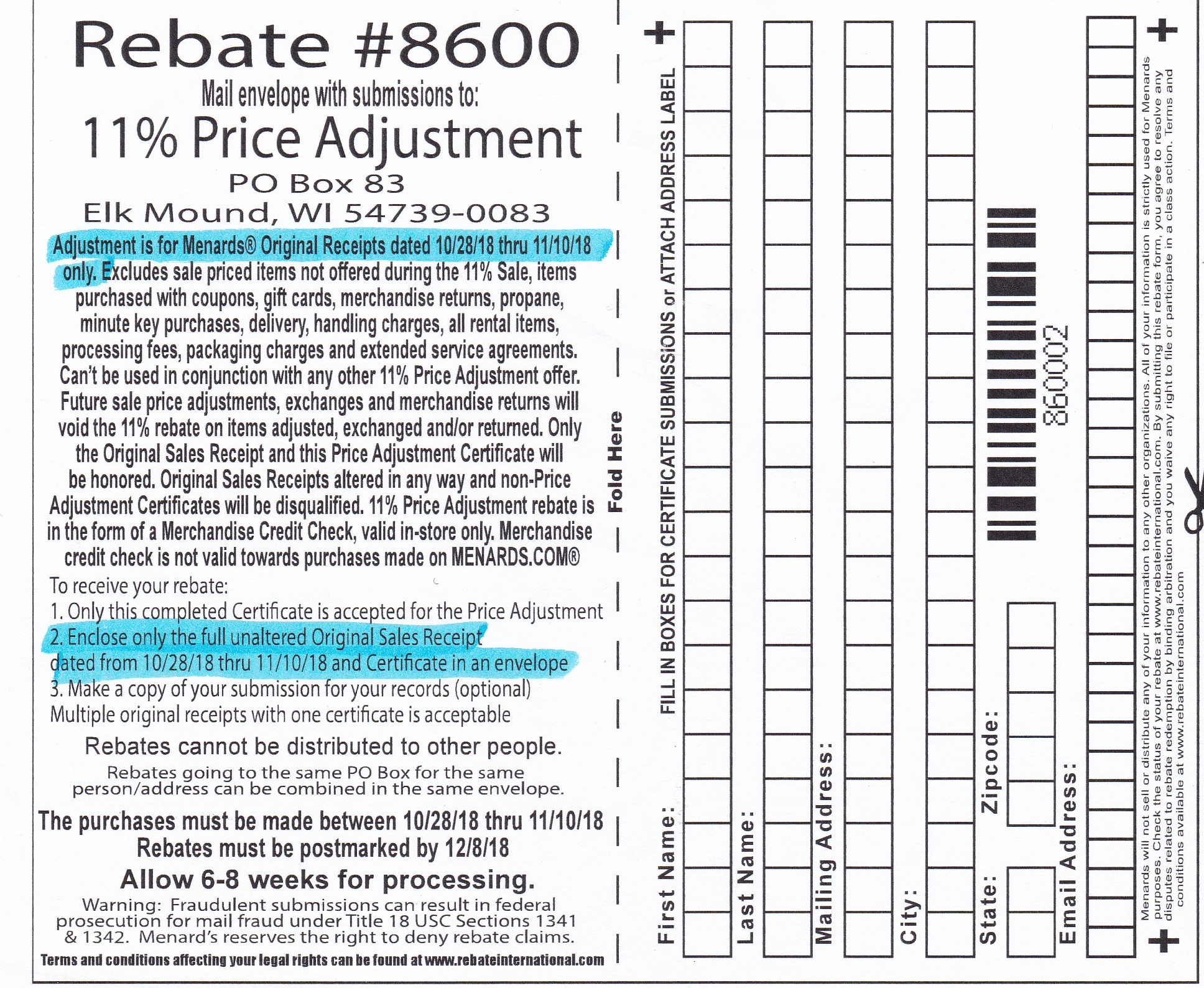 Rebate #8600

Mail envelope with submissions to:

11% Price Adjustment

PO Box 83

Elk Mound, WI 54739-0083

Adjustment is for Menards® Original Receipts dated 10/28/18 thru 11/10/18 only. Excludes sale priced items not offered during the 11% Sale, items purchased with coupons, gift cards, merchandise returns, propane, minute key purchases, delivery, handling charges, all rental items, processing fees, packaging charges and extended service agreements. Can't be used in conjunction with any other 11% Price Adjustment offer. Future sale price adjustments, exchanges and merchandise returns will void the 11% rebate on items adjusted, exchanged and/or returned. Only the Original Sales Receipt and this Price Adjustment Certificate will be honored. Original Sales Receipts altered in any way and non-Price Adjustment Certificates will be disqualified. 11% Price Adjustment rebate is in the form of a Merchandise Credit Check, valid in-store only. Merchandise credit check is not valid towards purchases made on MENARDS.COM®

To receive your rebate:
1. Only this completed Certificate is accepted for the Price Adjustment
2. Enclose only the full unaltered Original Sales Receipt dated from 10/28/18 thru 11/10/18 and Certificate in an envelope
3. Make a copy of your submission for your records (optional)
Multiple original receipts with one certificate is acceptable

Rebates cannot be distributed to other people.

Rebates going to the same PO Box for the same person/address can be combined in the same envelope.

The purchases must be made between 10/28/18 thru 11/10/18
Rebates must be postmarked by 12/8/18

Allow 6-8 weeks for processing.

Warning: Fraudulent submissions can result in federal prosecution for mail fraud under Title 18 USC Sections 1341 & 1342. Menard's reserves the right to deny rebate claims.

Terms and conditions affecting your legal rights can be found at www.rebateinternational.com

Fold Here

FILL IN BOXES FOR CERTIFICATE SUBMISSIONS or ATTACH ADDRESS LABEL

First Name:

Last Name:

Mailing Address:

City:

State:

Zipcode:

860002

Email Address:

Menards will not sell or distribute any of your information to any other organizations. All of your information is strictly used for Menards purposes. Check the status of your rebate at www.rebateinternational.com. By submitting this rebate form, you agree to resolve any disputes related to rebate redemption by binding arbitration and you waive any right to file or participate in a class action. Terms and conditions available at www.rebateinternational.com